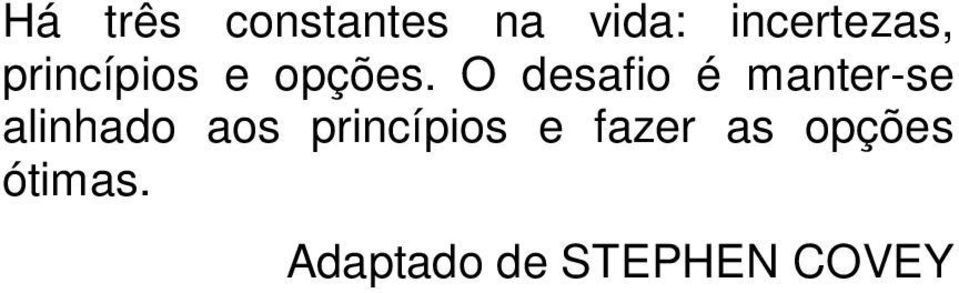 Há três constantes na vida: incertezas, princípios e opções. O desafio é manter-se alinhado aos princípios e fazer as opções ótimas.

Adaptado de STEPHEN COVEY